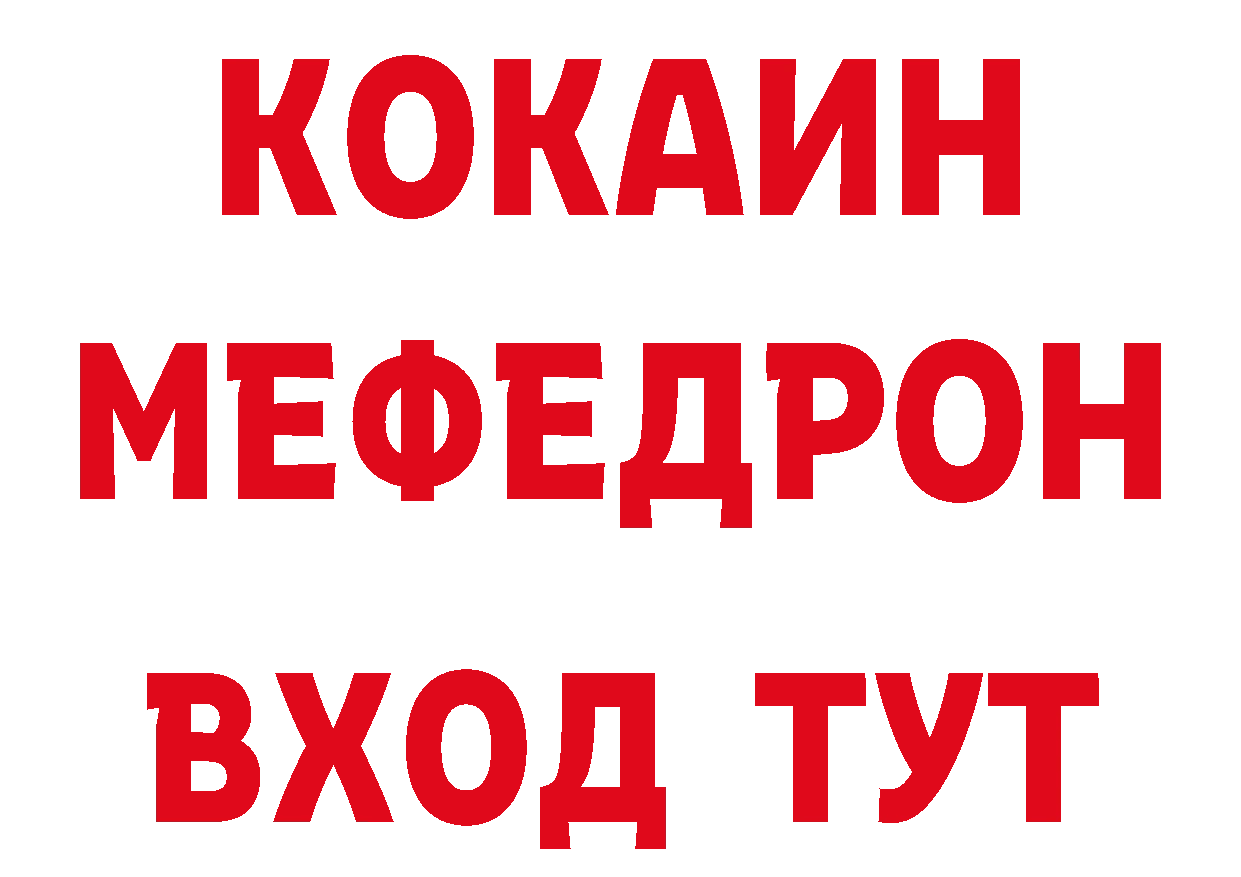 КОКАИН
МЕФЕДРОН
ВХОД ТУТ